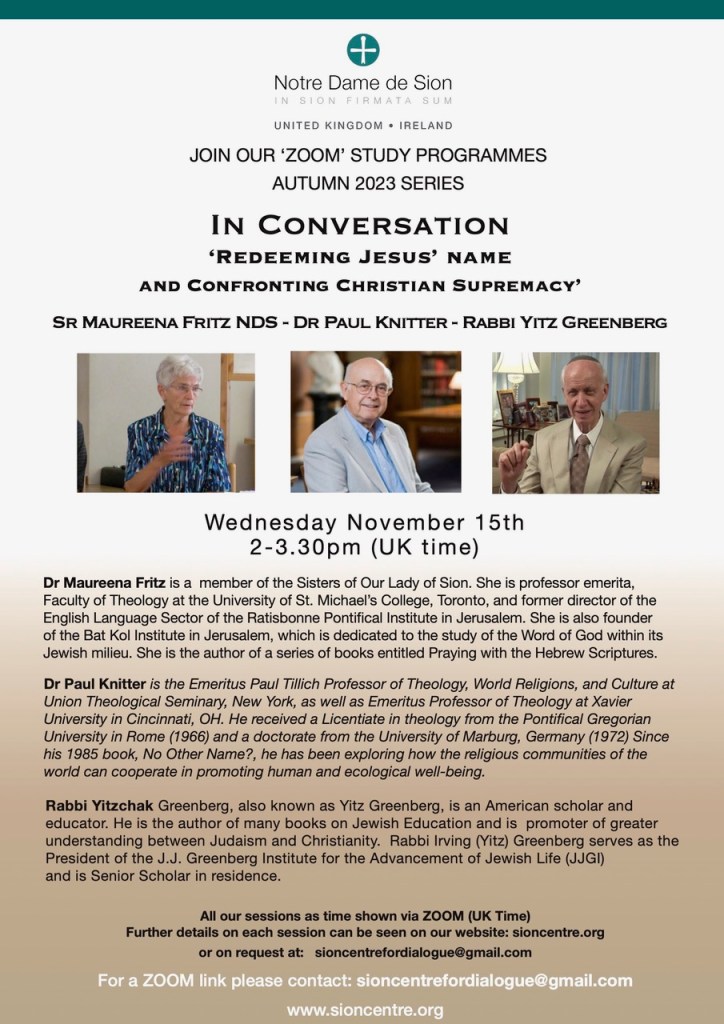 Notre Dame de Sion
IN SION FIRMATA SUM

UNITED KINGDOM • IRELAND

JOIN OUR 'ZOOM' STUDY PROGRAMMES
AUTUMN 2023 SERIES

IN CONVERSATION
'REDEEMING JESUS' NAME
AND CONFRONTING CHRISTIAN SUPREMACY'

SR MAUREENA FRITZ NDS - DR PAUL KNITTER - RABBI YITZ GREENBERG

Wednesday November 15th
2-3.30pm (UK time)

Dr Maureena Fritz is a member of the Sisters of Our Lady of Sion. She is professor emerita, Faculty of Theology at the University of St. Michael's College, Toronto, and former director of the English Language Sector of the Ratisbonne Pontifical Institute in Jerusalem. She is also founder of the Bat Kol Institute in Jerusalem, which is dedicated to the study of the Word of God within its Jewish milieu. She is the author of a series of books entitled Praying with the Hebrew Scriptures.

Dr Paul Knitter is the Emeritus Paul Tillich Professor of Theology, World Religions, and Culture at Union Theological Seminary, New York, as well as Emeritus Professor of Theology at Xavier University in Cincinnati, OH. He received a Licentiate in theology from the Pontifical Gregorian University in Rome (1966) and a doctorate from the University of Marburg, Germany (1972) Since his 1985 book, No Other Name?, he has been exploring how the religious communities of the world can cooperate in promoting human and ecological well-being.

Rabbi Yitzchak Greenberg, also known as Yitz Greenberg, is an American scholar and educator. He is the author of many books on Jewish Education and is promoter of greater understanding between Judaism and Christianity. Rabbi Irving (Yitz) Greenberg serves as the President of the J.J. Greenberg Institute for the Advancement of Jewish Life (JJGI) and is Senior Scholar in residence.

All our sessions as time shown via ZOOM (UK Time)
Further details on each session can be seen on our website: sioncentre.org
or on request at: sioncentrefordialogue@gmail.com

For a ZOOM link please contact: sioncentrefordialogue@gmail.com

www.sioncentre.org